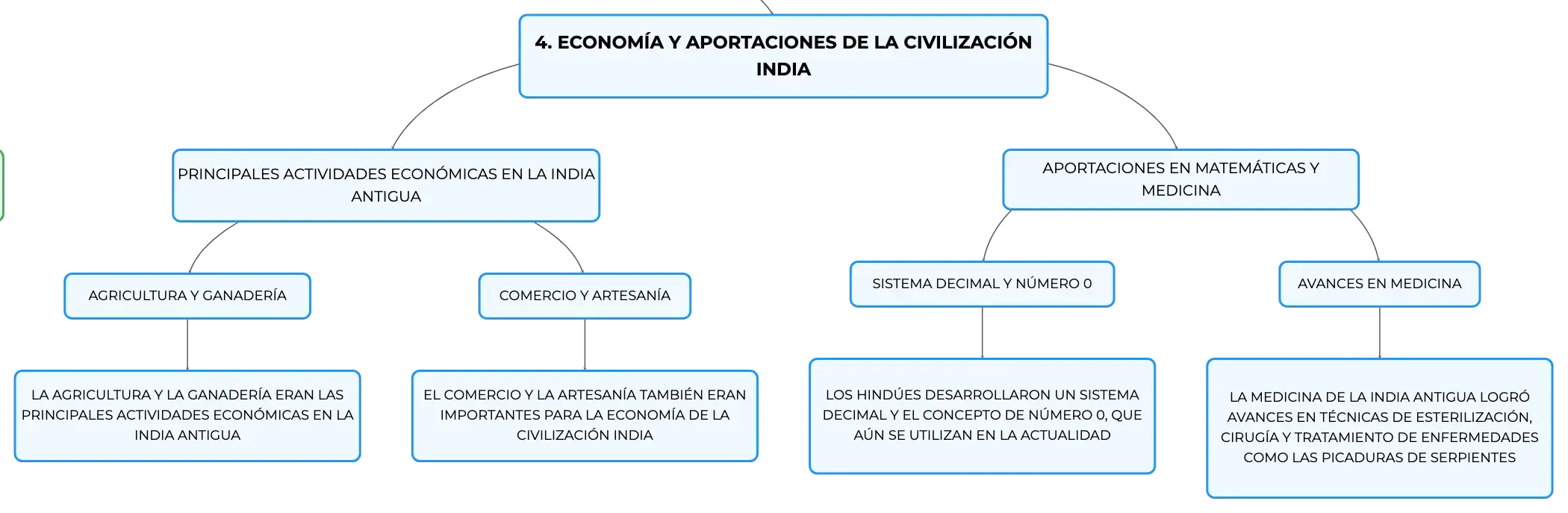 4. ECONOMÍA Y APORTACIONES DE LA CIVILIZACIÓN INDIA

PRINCIPALES ACTIVIDADES ECONÓMICAS EN LA INDIA ANTIGUA

AGRICULTURA Y GANADERÍA

LA AGRICULTURA Y LA GANADERÍA ERAN LAS PRINCIPALES ACTIVIDADES ECONÓMICAS EN LA INDIA ANTIGUA

COMERCIO Y ARTESANÍA

EL COMERCIO Y LA ARTESANÍA TAMBIÉN ERAN IMPORTANTES PARA LA ECONOMÍA DE LA CIVILIZACIÓN INDIA

APORTACIONES EN MATEMÁTICAS Y MEDICINA

SISTEMA DECIMAL Y NÚMERO 0

LOS HINDÚES DESARROLLARON UN SISTEMA DECIMAL Y EL CONCEPTO DE NÚMERO 0, QUE AÚN SE UTILIZAN EN LA ACTUALIDAD

AVANCES EN MEDICINA

LA MEDICINA DE LA INDIA ANTIGUA LOGRÓ AVANCES EN TÉCNICAS DE ESTERILIZACIÓN, CIRUGÍA Y TRATAMIENTO DE ENFERMEDADES COMO LAS PICADURAS DE SERPIENTES